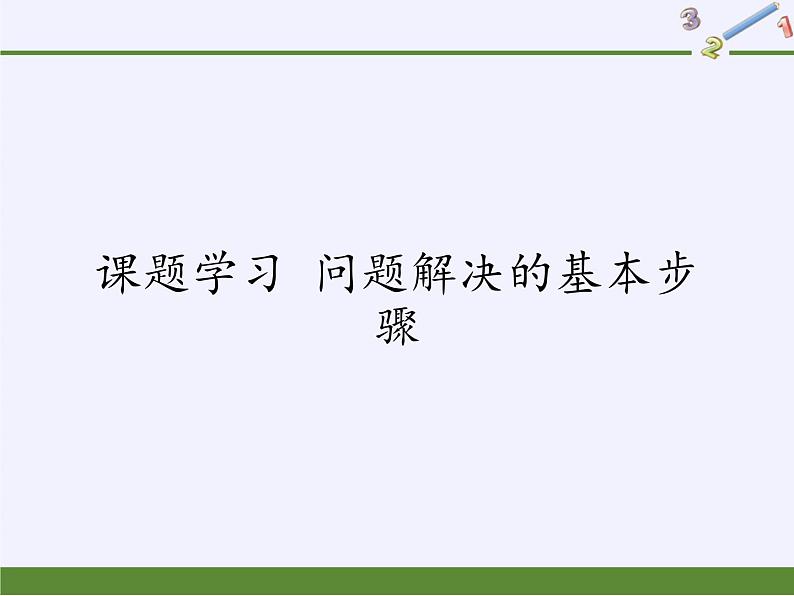 3 2 1

课题学习 问题解决的基本步骤